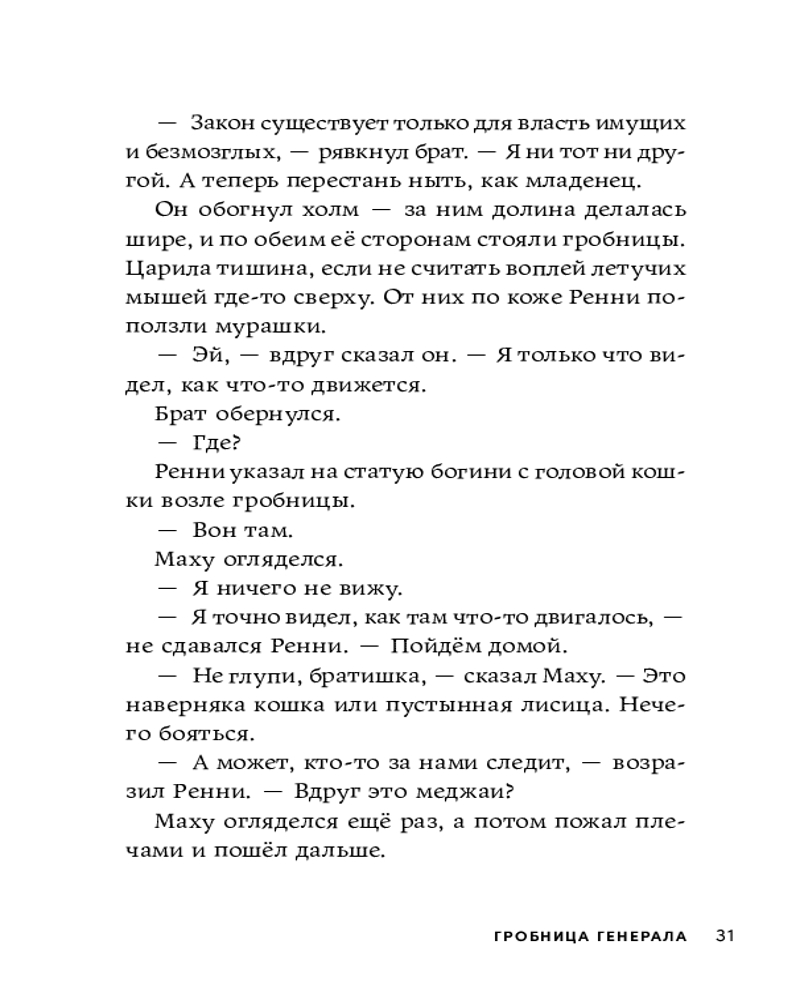 — Закон существует только для власть имущих и безмозглых, — рявкнул брат. — Я ни тот ни другой. А теперь перестань ныть, как младенец.

Он обогнул холм — за ним долина делалась шире, и по обеим её сторонам стояли гробницы. Царила тишина, если не считать воплей летучих мышей где-то сверху. От них по коже Ренни поползли мурашки.

— Эй, — вдруг сказал он. — Я только что видел, как что-то движется.

Брат обернулся.

— Где?

Ренни указал на статую богини с головой кошки возле гробницы.

— Вон там.

Маху огляделся.

— Я ничего не вижу.

— Я точно видел, как там что-то двигалось, — не сдавался Ренни. — Пойдём домой.

— Не глупи, братишка, — сказал Маху. — Это наверняка кошка или пустынная лисица. Нечего бояться.

— А может, кто-то за нами следит, — возразил Ренни. — Вдруг это меджаи?

Маху огляделся ещё раз, а потом пожал плечами и пошёл дальше.

ГРОБНИЦА ГЕНЕРАЛА 31